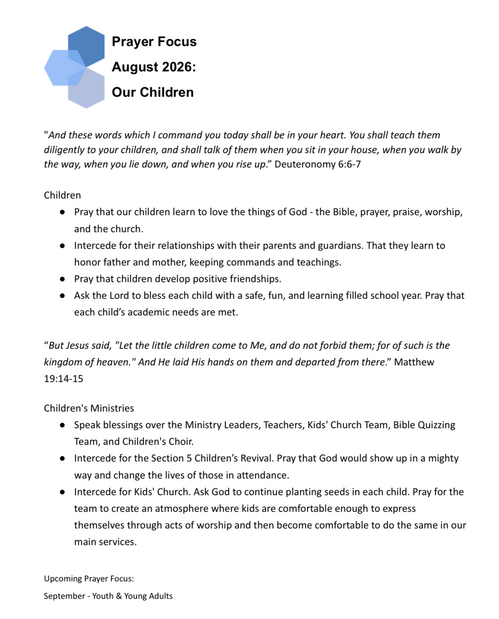 Prayer Focus
August 2026:
Our Children

"And these words which I command you today shall be in your heart. You shall teach them diligently to your children, and shall talk of them when you sit in your house, when you walk by the way, when you lie down, and when you rise up." Deuteronomy 6:6-7

Children
● Pray that our children learn to love the things of God - the Bible, prayer, praise, worship, and the church.
● Intercede for their relationships with their parents and guardians. That they learn to honor father and mother, keeping commands and teachings.
● Pray that children develop positive friendships.
● Ask the Lord to bless each child with a safe, fun, and learning filled school year. Pray that each child's academic needs are met.

"But Jesus said, "Let the little children come to Me, and do not forbid them; for of such is the kingdom of heaven." And He laid His hands on them and departed from there." Matthew 19:14-15

Children's Ministries
● Speak blessings over the Ministry Leaders, Teachers, Kids' Church Team, Bible Quizzing Team, and Children's Choir.
● Intercede for the Section 5 Children's Revival. Pray that God would show up in a mighty way and change the lives of those in attendance.
● Intercede for Kids' Church. Ask God to continue planting seeds in each child. Pray for the team to create an atmosphere where kids are comfortable enough to express themselves through acts of worship and then become comfortable to do the same in our main services.

Upcoming Prayer Focus:
September - Youth & Young Adults